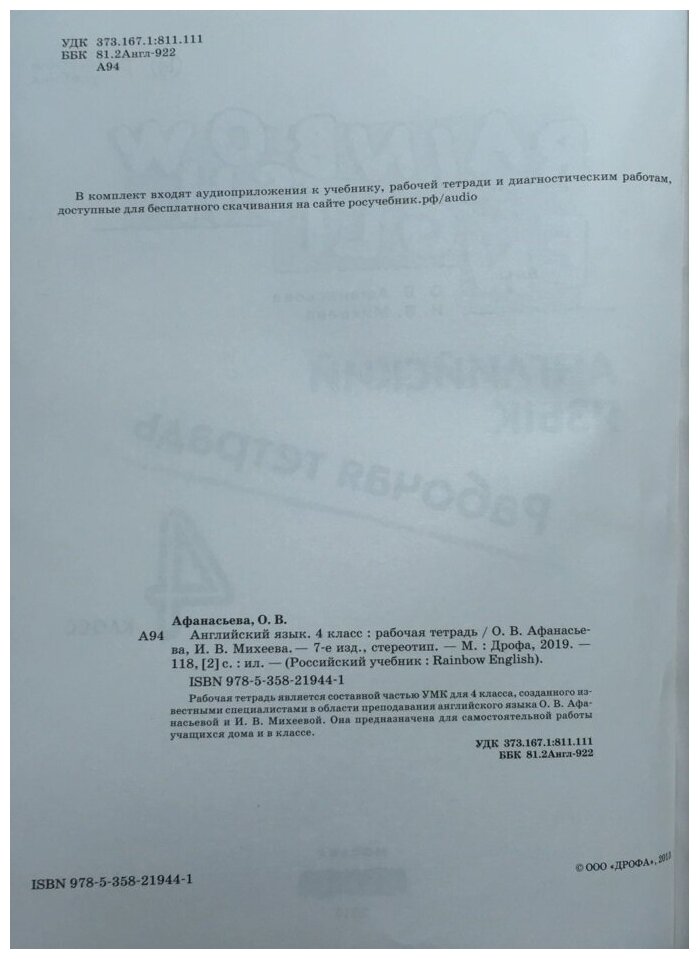 УДК 373.167.1:811.111
ББК 81.2Англ-922
А94

В комплект входят аудиоприложения к учебнику, рабочей тетради и диагностическим работам, доступные для бесплатного скачивания на сайте росучебник.рф/audio

Афанасьева, О. В.
А94 Английский язык. 4 класс : рабочая тетрадь / О. В. Афанасьева, И. В. Михеева. — 7-е изд., стереотип. — М. : Дрофа, 2019. — 118, [2] с. : ил. — (Российский учебник : Rainbow English).
ISBN 978-5-358-21944-1

Рабочая тетрадь является составной частью УМК для 4 класса, созданного известными специалистами в области преподавания английского языка О. В. Афанасьевой и И. В. Михеевой. Она предназначена для самостоятельной работы учащихся дома и в классе.

УДК 373.167.1:811.111
ББК 81.2Англ-922

ISBN 978-5-358-21944-1

© ООО «ДРОФА», 2013